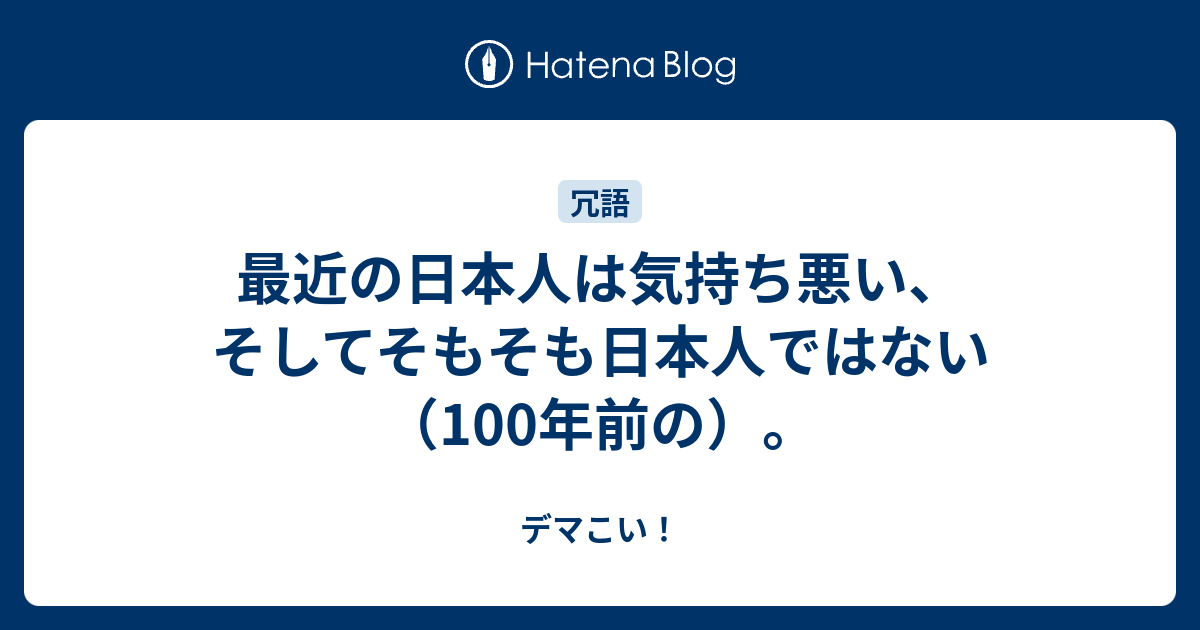 Hatena Blog

冗語

最近の日本人は気持ち悪い、そしてそもそも日本人ではない（100年前の）。

デマこい！